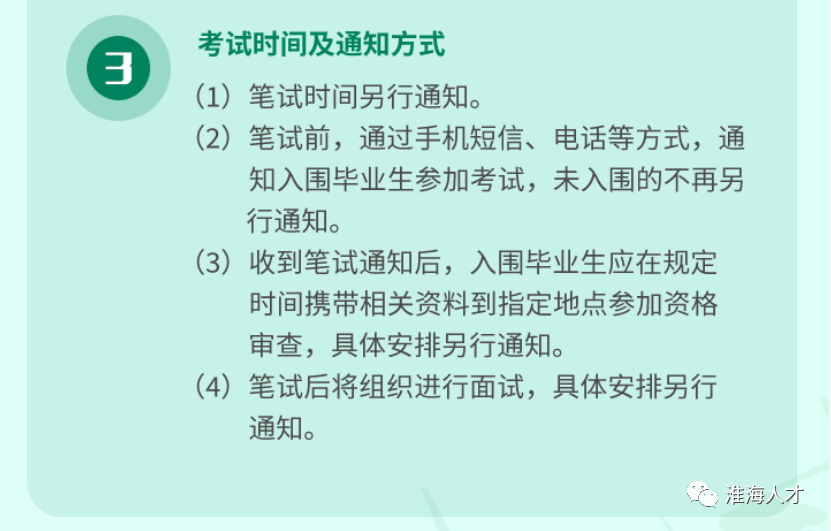 3

考试时间及通知方式

（1）笔试时间另行通知。

（2）笔试前，通过手机短信、电话等方式，通知入围毕业生参加考试，未入围的不再另行通知。

（3）收到笔试通知后，入围毕业生应在规定时间携带相关资料到指定地点参加资格审查，具体安排另行通知。

（4）笔试后将组织进行面试，具体安排另行通知。

淮海人才